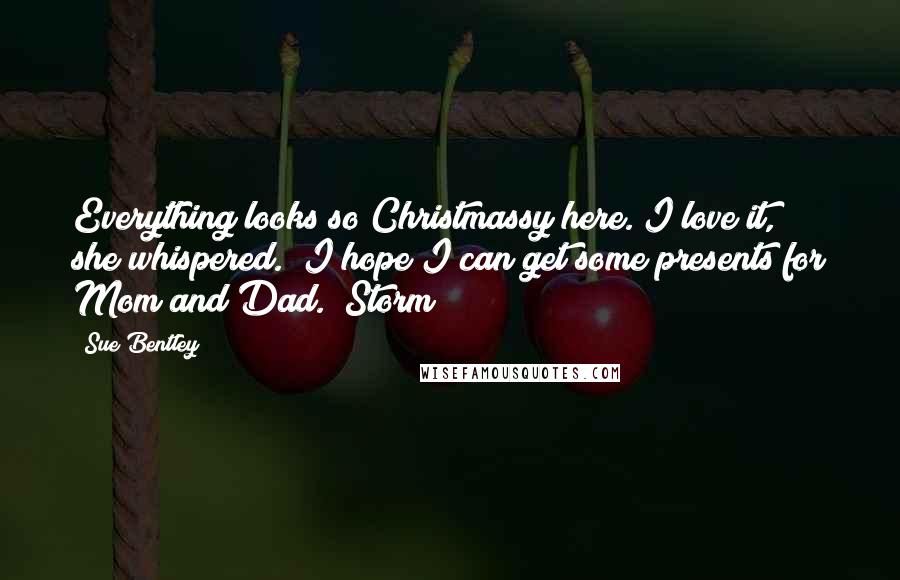 Everything looks so Christmassy here. I love it, she whispered. I hope I can get some presents for Mom and Dad. Storm

Sue Bentley

WISEFAMOUSQUOTES.COM